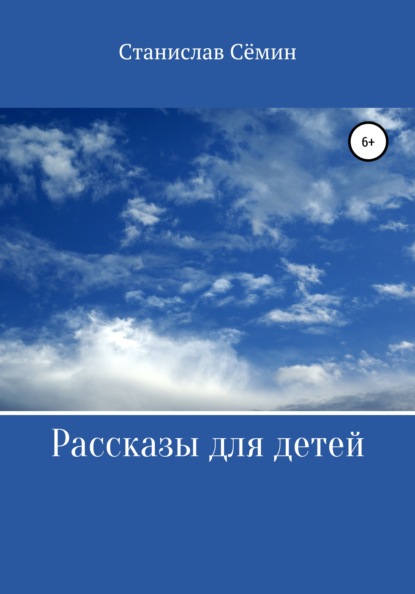 Станислав Сёмин

6+

Рассказы для детей